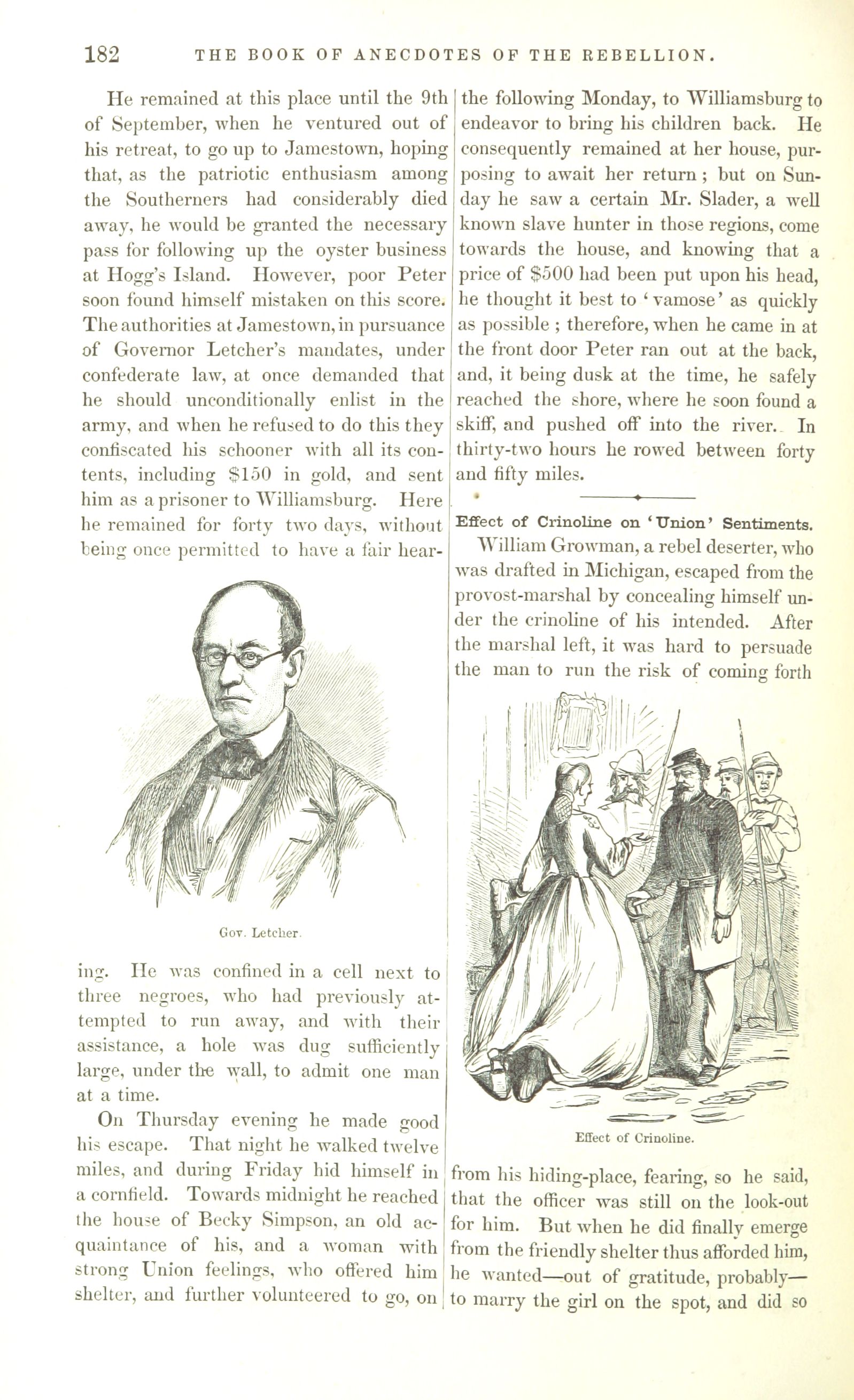 182 THE BOOK OF ANECDOTES OF THE REBELLION.

He remained at this place until the 9th of September, when he ventured out of his retreat, to go up to Jamestown, hoping that, as the patriotic enthusiasm among the Southerners had considerably died away, he would be granted the necessary pass for following up the oyster business at Hogg's Island. However, poor Peter soon found himself mistaken on this score. The authorities at Jamestown, in pursuance of Governor Letcher's mandates, under confederate law, at once demanded that he should unconditionally enlist in the army, and when he refused to do this they confiscated his schooner with all its contents, including $150 in gold, and sent him as a prisoner to Williamsburg. Here he remained for forty two days, without being once permitted to have a fair hearing.

Gov. Letcher.

He was confined in a cell next to three negroes, who had previously attempted to run away, and with their assistance, a hole was dug sufficiently large, under the wall, to admit one man at a time.

On Thursday evening he made good his escape. That night he walked twelve miles, and during Friday hid himself in a cornfield. Towards midnight he reached the house of Becky Simpson, an old acquaintance of his, and a woman with strong Union feelings, who offered him shelter, and further volunteered to go, on the following Monday, to Williamsburg to endeavor to bring his children back. He consequently remained at her house, purposing to await her return; but on Sunday he saw a certain Mr. Slader, a well known slave hunter in those regions, come towards the house, and knowing that a price of $500 had been put upon his head, he thought it best to 'vamose' as quickly as possible; therefore, when he came in at the front door Peter ran out at the back, and, it being dusk at the time, he safely reached the shore, where he soon found a skiff, and pushed off into the river. In thirty-two hours he rowed between forty and fifty miles.

Effect of Crinoline on 'Union' Sentiments.

William Growman, a rebel deserter, who was drafted in Michigan, escaped from the provost-marshal by concealing himself under the crinoline of his intended. After the marshal left, it was hard to persuade the man to run the risk of coming forth

Effect of Crinoline.

from his hiding-place, fearing, so he said, that the officer was still on the look-out for him. But when he did finally emerge from the friendly shelter thus afforded him, he wanted—out of gratitude, probably—to marry the girl on the spot, and did so